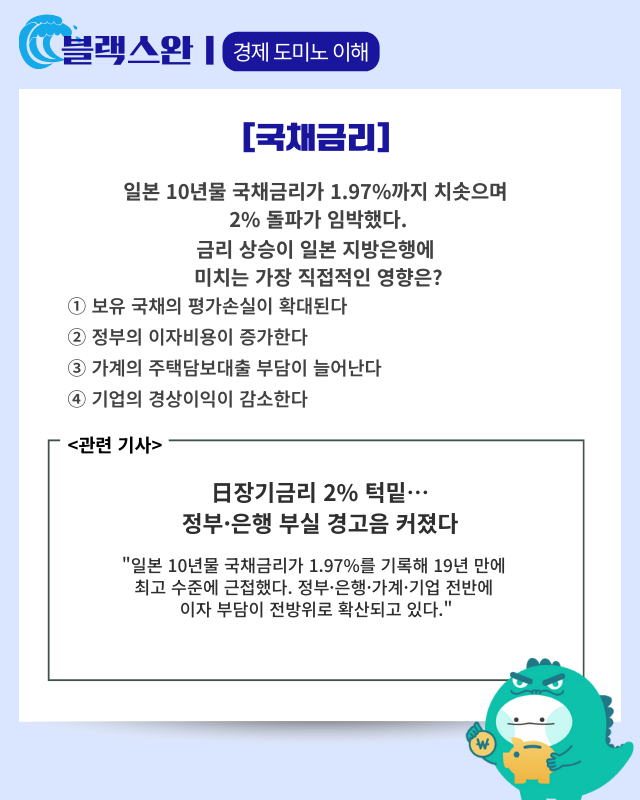 블랙스완 | 경제 도미노 이해

[국채금리]

일본 10년물 국채금리가 1.97%까지 치솟으며 2% 돌파가 임박했다. 금리 상승이 일본 지방은행에 미치는 가장 직접적인 영향은?

① 보유 국채의 평가손실이 확대된다
② 정부의 이자비용이 증가한다
③ 가계의 주택담보대출 부담이 늘어난다
④ 기업의 경상이익이 감소한다

<관련 기사>

日장기금리 2% 턱밑… 정부·은행 부실 경고음 커졌다

"일본 10년물 국채금리가 1.97%를 기록해 19년 만에 최고 수준에 근접했다. 정부·은행·가계·기업 전반에 이자 부담이 전방위로 확산되고 있다."

₩